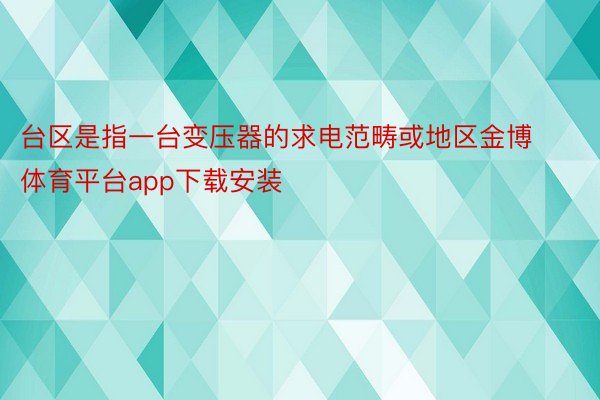 台区是指一台变压器的求电范畴或地区金博体育平台app下载安装